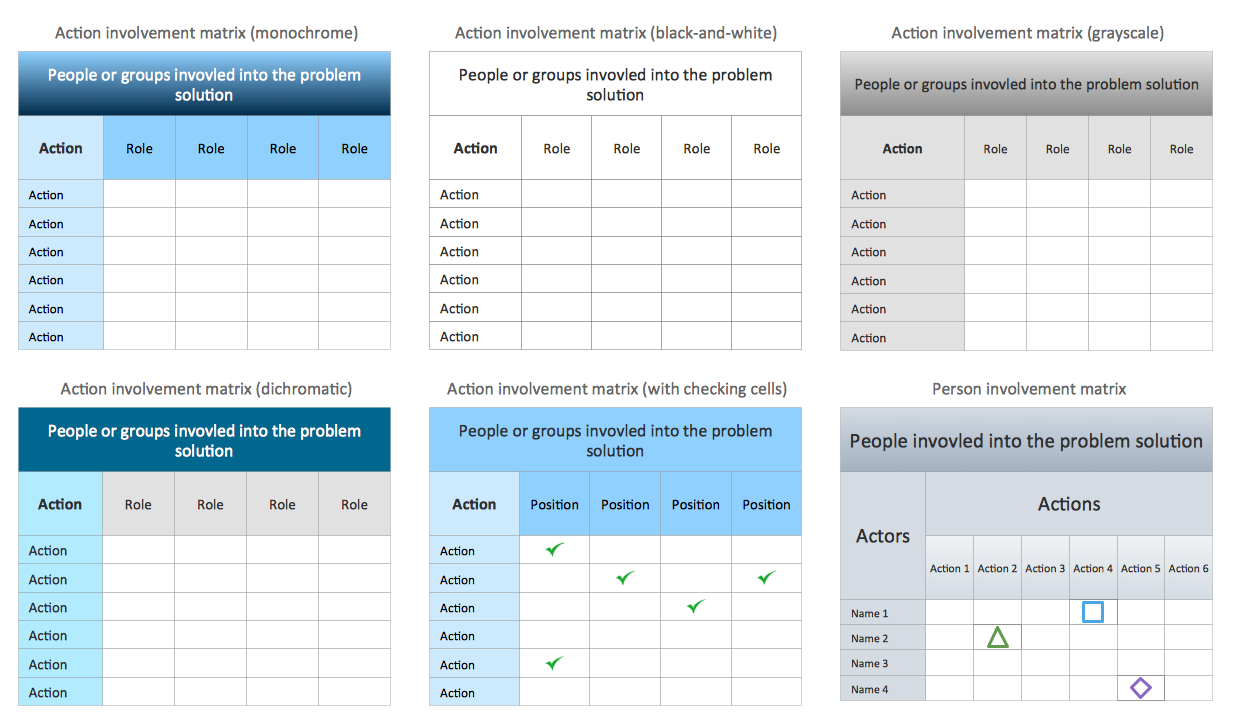 Action involvement matrix (monochrome)

| People or groups invovled into the problem solution | | | | |
|---|---|---|---|---|
| Action | Role | Role | Role | Role |
| Action | | | | |
| Action | | | | |
| Action | | | | |
| Action | | | | |
| Action | | | | |
| Action | | | | |

Action involvement matrix (black-and-white)

| People or groups invovled into the problem solution | | | | |
|---|---|---|---|---|
| Action | Role | Role | Role | Role |
| Action | | | | |
| Action | | | | |
| Action | | | | |
| Action | | | | |
| Action | | | | |
| Action | | | | |

Action involvement matrix (grayscale)

| People or groups invovled into the problem solution | | | | |
|---|---|---|---|---|
| Action | Role | Role | Role | Role |
| Action | | | | |
| Action | | | | |
| Action | | | | |
| Action | | | | |
| Action | | | | |
| Action | | | | |

Action involvement matrix (dichromatic)

| People or groups invovled into the problem solution | | | | |
|---|---|---|---|---|
| Action | Role | Role | Role | Role |
| Action | | | | |
| Action | | | | |
| Action | | | | |
| Action | | | | |
| Action | | | | |
| Action | | | | |

Action involvement matrix (with checking cells)

| People or groups invovled into the problem solution | | | | |
|---|---|---|---|---|
| Action | Position | Position | Position | Position |
| Action | ✓ | | | |
| Action | | ✓ | | ✓ |
| Action | | | ✓ | |
| Action | | | | |
| Action | ✓ | | | |
| Action | | | | |

Person involvement matrix

| People invovled into the problem solution | | | | | | |
|---|---|---|---|---|---|---|
| Actors | Actions | | | | | |
| | Action 1 | Action 2 | Action 3 | Action 4 | Action 5 | Action 6 |
| Name 1 | | | | □ | | |
| Name 2 | | △ | | | | |
| Name 3 | | | | | | |
| Name 4 | | | | | ◇ | |